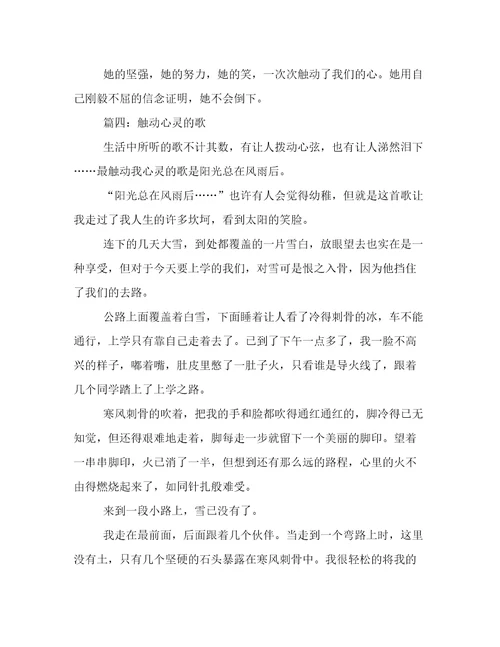 她的坚强，她的努力，她的笑，一次次触动了我们的心。她用自己刚毅不屈的信念证明，她不会倒下。

篇四：触动心灵的歌

生活中所听的歌不计其数，有让人拨动心弦，也有让人涕然泪下……最触动我心灵的歌是阳光总在风雨后。

“阳光总在风雨后……”也许有人会觉得幼稚，但就是这首歌让我走过了我人生的许多坎坷，看到太阳的笑脸。

连下的几天大雪，到处都覆盖的一片雪白，放眼望去也实在是一种享受，但对于今天要上学的我们，对雪可是恨之入骨，因为他挡住了我们的去路。

公路上面覆盖着白雪，下面睡着让人看了冷得刺骨的冰，车不能通行，上学只有靠自己走着去了。已到了下午一点多了，我一脸不高兴的样子，嘟着嘴，肚皮里憋了一肚子火，只看谁是导火线了，跟着几个同学踏上了上学之路。

寒风刺骨的吹着，把我的手和脸都吹得通红通红的，脚冷得已无知觉，但还得艰难地走着，脚每走一步就留下一个美丽的脚印。望着一串串脚印，火已消了一半，但想到还有那么远的路程，心里的火不由得燃烧起来了，如同针扎般难受。

来到一段小路上，雪已没有了。

我走在最前面，后面跟着几个伙伴。当走到一个弯路上时，这里没有土，只有几个坚硬的石头暴露在寒风刺骨中。我很轻松的将我的